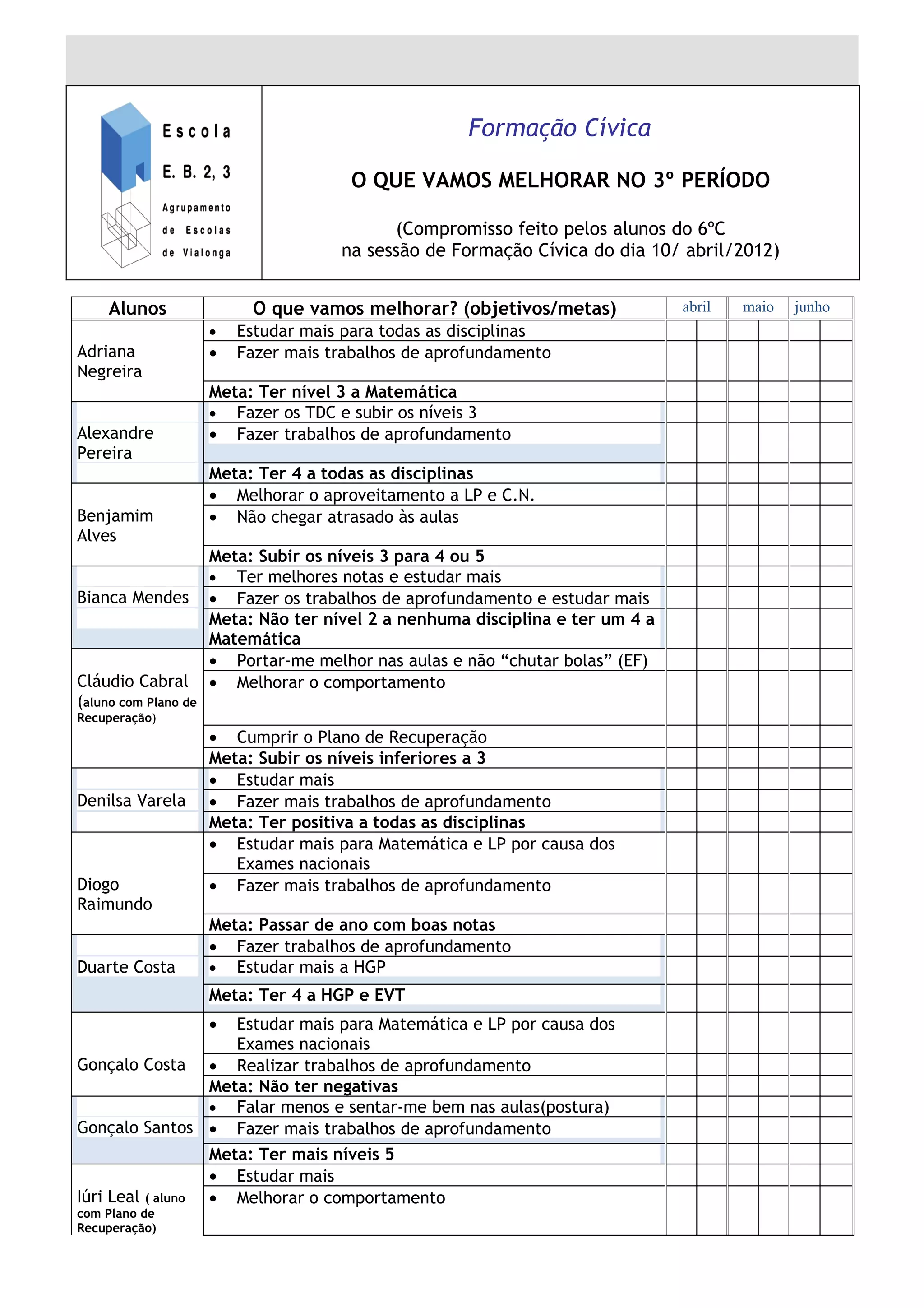 Escola
E. B. 2, 3
Agrupamento
de Escolas
de Vialonga

Formação Cívica

O QUE VAMOS MELHORAR NO 3º PERÍODO

(Compromisso feito pelos alunos do 6ºC na sessão de Formação Cívica do dia 10/ abril/2012)

| Alunos | O que vamos melhorar? (objetivos/metas) | abril | maio | junho |
|---|---|---|---|---|
| Adriana Negreira | • Estudar mais para todas as disciplinas | | | |
| | • Fazer mais trabalhos de aprofundamento | | | |
| | **Meta: Ter nível 3 a Matemática** | | | |
| Alexandre Pereira | • Fazer os TDC e subir os níveis 3 | | | |
| | • Fazer trabalhos de aprofundamento | | | |
| | **Meta: Ter 4 a todas as disciplinas** | | | |
| Benjamim Alves | • Melhorar o aproveitamento a LP e C.N. | | | |
| | • Não chegar atrasado às aulas | | | |
| | **Meta: Subir os níveis 3 para 4 ou 5** | | | |
| Bianca Mendes | • Ter melhores notas e estudar mais | | | |
| | • Fazer os trabalhos de aprofundamento e estudar mais | | | |
| | **Meta: Não ter nível 2 a nenhuma disciplina e ter um 4 a Matemática** | | | |
| Cláudio Cabral (aluno com Plano de Recuperação) | • Portar-me melhor nas aulas e não “chutar bolas” (EF) | | | |
| | • Melhorar o comportamento | | | |
| | • Cumprir o Plano de Recuperação | | | |
| | **Meta: Subir os níveis inferiores a 3** | | | |
| Denilsa Varela | • Estudar mais | | | |
| | • Fazer mais trabalhos de aprofundamento | | | |
| | **Meta: Ter positiva a todas as disciplinas** | | | |
| Diogo Raimundo | • Estudar mais para Matemática e LP por causa dos Exames nacionais | | | |
| | • Fazer mais trabalhos de aprofundamento | | | |
| | **Meta: Passar de ano com boas notas** | | | |
| Duarte Costa | • Fazer trabalhos de aprofundamento | | | |
| | • Estudar mais a HGP | | | |
| | **Meta: Ter 4 a HGP e EVT** | | | |
| Gonçalo Costa | • Estudar mais para Matemática e LP por causa dos Exames nacionais | | | |
| | • Realizar trabalhos de aprofundamento | | | |
| | **Meta: Não ter negativas** | | | |
| Gonçalo Santos | • Falar menos e sentar-me bem nas aulas(postura) | | | |
| | • Fazer mais trabalhos de aprofundamento | | | |
| | **Meta: Ter mais níveis 5** | | | |
| Iúri Leal ( aluno com Plano de Recuperação) | • Estudar mais | | | |
| | • Melhorar o comportamento | | | |